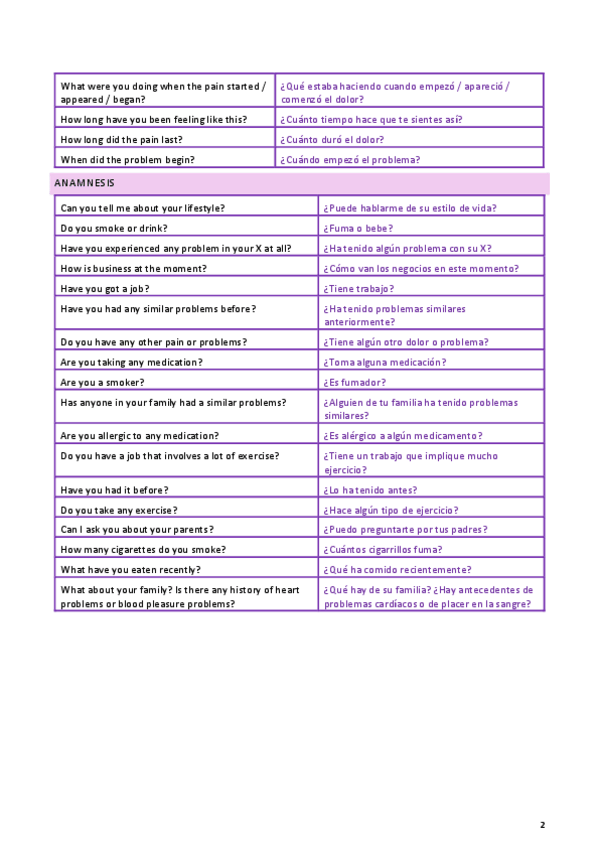 | What were you doing when the pain started / appeared / began? | ¿Qué estaba haciendo cuando empezó / apareció / comenzó el dolor? |
|---|---|
| How long have you been feeling like this? | ¿Cuánto tiempo hace que te sientes así? |
| How long did the pain last? | ¿Cuánto duró el dolor? |
| When did the problem begin? | ¿Cuándo empezó el problema? |

ANAMNESIS

| Can you tell me about your lifestyle? | ¿Puede hablarme de su estilo de vida? |
|---|---|
| Do you smoke or drink? | ¿Fuma o bebe? |
| Have you experienced any problem in your X at all? | ¿Ha tenido algún problema con su X? |
| How is business at the moment? | ¿Cómo van los negocios en este momento? |
| Have you got a job? | ¿Tiene trabajo? |
| Have you had any similar problems before? | ¿Ha tenido problemas similares anteriormente? |
| Do you have any other pain or problems? | ¿Tiene algún otro dolor o problema? |
| Are you taking any medication? | ¿Toma alguna medicación? |
| Are you a smoker? | ¿Es fumador? |
| Has anyone in your family had a similar problems? | ¿Alguien de tu familia ha tenido problemas similares? |
| Are you allergic to any medication? | ¿Es alérgico a algún medicamento? |
| Do you have a job that involves a lot of exercise? | ¿Tiene un trabajo que implique mucho ejercicio? |
| Have you had it before? | ¿Lo ha tenido antes? |
| Do you take any exercise? | ¿Hace algún tipo de ejercicio? |
| Can I ask you about your parents? | ¿Puedo preguntarte por tus padres? |
| How many cigarettes do you smoke? | ¿Cuántos cigarrillos fuma? |
| What have you eaten recently? | ¿Qué ha comido recientemente? |
| What about your family? Is there any history of heart problems or blood pleasure problems? | ¿Qué hay de su familia? ¿Hay antecedentes de problemas cardíacos o de placer en la sangre? |

2